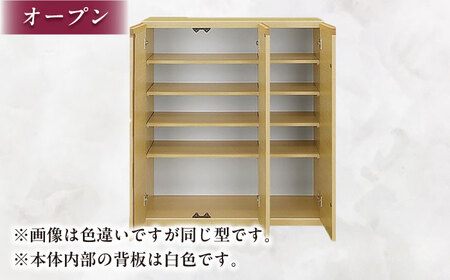 オープン

※画像は色違いですが同じ型です。
※本体内部の背板は白色です。